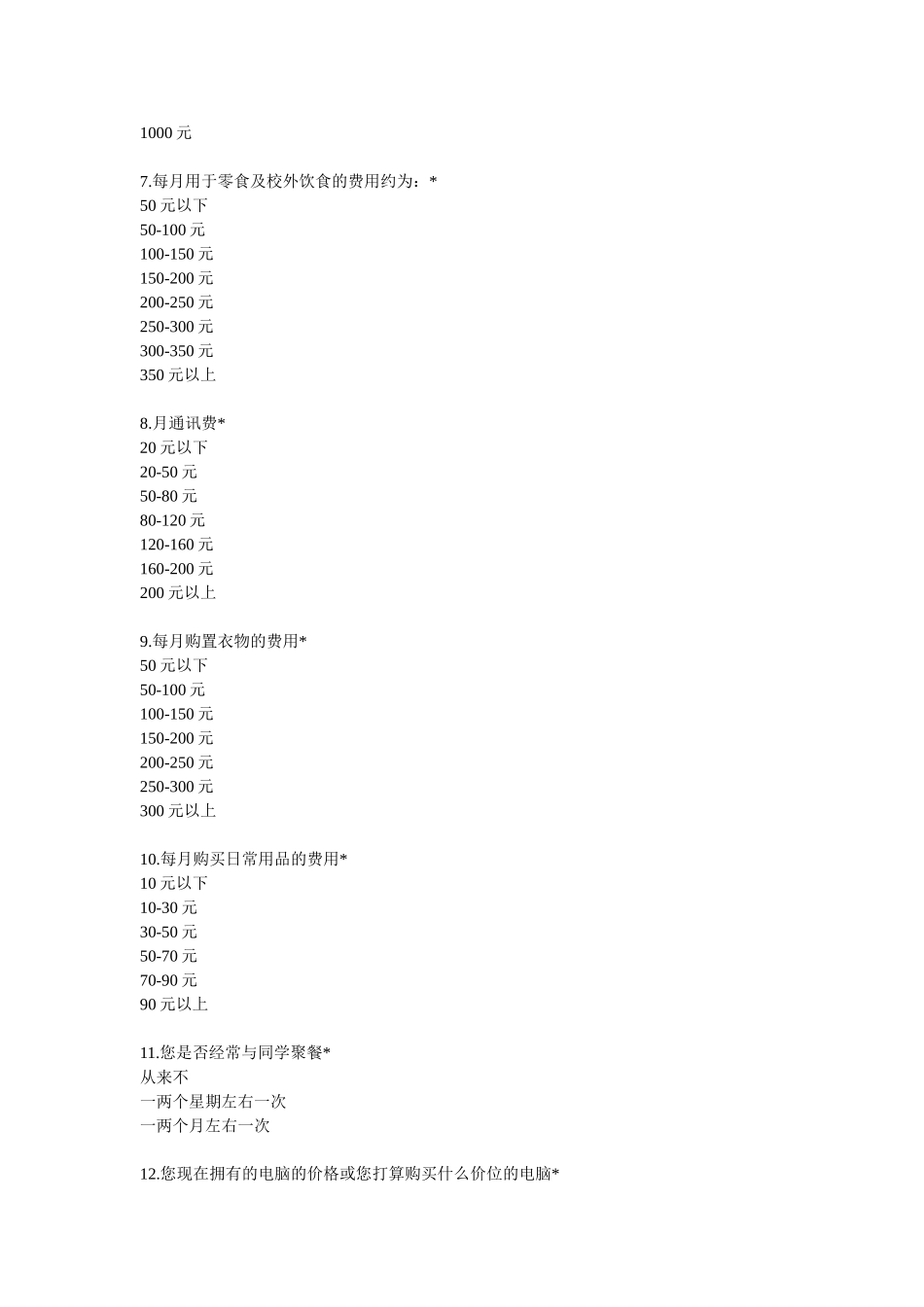 1000 元

7.每月用于零食及校外饮食的费用约为：*
50 元以下
50-100 元
100-150 元
150-200 元
200-250 元
250-300 元
300-350 元
350 元以上

8.月通讯费*
20 元以下
20-50 元
50-80 元
80-120 元
120-160 元
160-200 元
200 元以上

9.每月购置衣物的费用*
50 元以下
50-100 元
100-150 元
150-200 元
200-250 元
250-300 元
300 元以上

10.每月购买日常用品的费用*
10 元以下
10-30 元
30-50 元
50-70 元
70-90 元
90 元以上

11.您是否经常与同学聚餐*
从来不
一两个星期左右一次
一两个月左右一次

12.您现在拥有的电脑的价格或您打算购买什么价位的电脑*